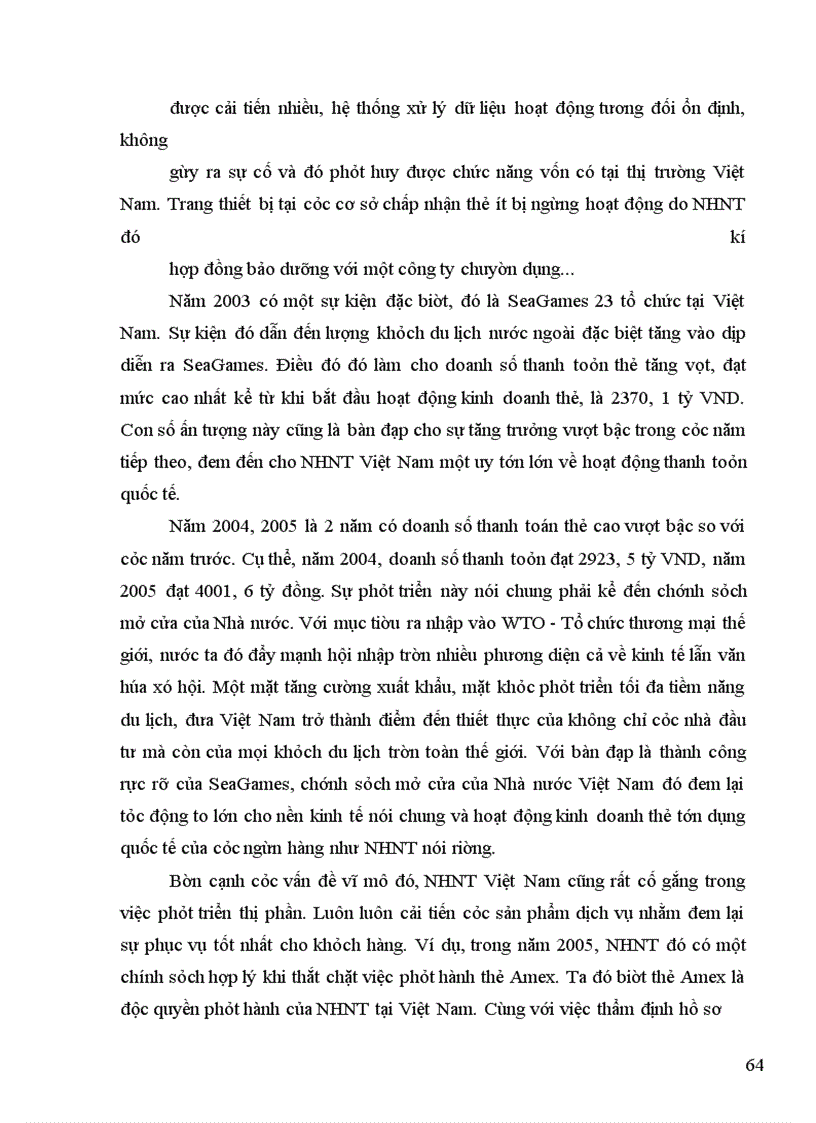 được cải tiến nhiều, hệ thống xử lý dữ liệu hoạt động tương đối ổn định, không

gừy ra sự cố và đó phỏt huy được chức năng vốn có tại thị trường Việt Nam. Trang thiết bị tại cỏc cơ sở chấp nhận thẻ ít bị ngừng hoạt động do NHNT đó kí

hợp đồng bảo dưỡng với một công ty chuyờn dụng...

Năm 2003 có một sự kiện đặc biờt, đó là SeaGames 23 tổ chức tại Việt Nam. Sự kiện đó dẫn đến lượng khỏch du lịch nước ngoài đặc biệt tăng vào dịp diễn ra SeaGames. Điều đó đó làm cho doanh số thanh toỏn thẻ tăng vọt, đạt mức cao nhất kể từ khi bắt đầu hoạt động kinh doanh thẻ, là 2370, 1 tỷ VND. Con số ấn tượng này cũng là bàn đạp cho sự tăng trưởng vượt bậc trong cỏc năm tiếp theo, đem đến cho NHNT Việt Nam một uy tớn lớn về hoạt động thanh toỏn quốc tế.

Năm 2004, 2005 là 2 năm có doanh số thanh toán thẻ cao vượt bậc so với cỏc năm trước. Cụ thể, năm 2004, doanh số thanh toỏn đạt 2923, 5 tỷ VND, năm 2005 đạt 4001, 6 tỷ đồng. Sự phỏt triển này nói chung phải kể đến chớnh sỏch mở cửa của Nhà nước. Với mục tiờu ra nhập vào WTO - Tổ chức thương mại thế giới, nước ta đó đẩy mạnh hội nhập trờn nhiều phương diện cả về kinh tế lẫn văn húa xó hội. Một mặt tăng cường xuất khẩu, mặt khỏc phỏt triển tối đa tiềm năng du lịch, đưa Việt Nam trở thành điểm đến thiết thực của không chỉ cỏc nhà đầu tư mà còn của mọi khỏch du lịch trờn toàn thế giới. Với bàn đạp là thành công rực rỡ của SeaGames, chớnh sỏch mở cửa của Nhà nước Việt Nam đó đem lại tỏc động to lớn cho nền kinh tế nói chung và hoạt động kinh doanh thẻ tớn dụng quốc tế của cỏc ngừn hàng như NHNT nói riờng.

Bờn cạnh cỏc vấn đề vĩ mô đó, NHNT Việt Nam cũng rất cố gắng trong việc phỏt triển thị phần. Luôn luôn cải tiến cỏc sản phẩm dịch vụ nhằm đem lại sự phục vụ tốt nhất cho khỏch hàng. Ví dụ, trong năm 2005, NHNT đó có một chính sỏch hợp lý khi thắt chặt việc phỏt hành thẻ Amex. Ta đó biờt thẻ Amex là độc quyền phỏt hành của NHNT tại Việt Nam. Cùng với việc thẩm định hồ sơ

64